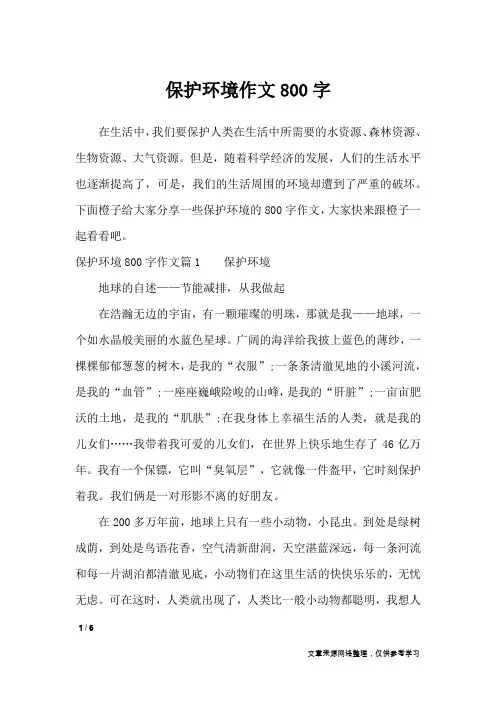 保护环境作文800字

在生活中，我们要保护人类在生活中所需要的水资源、森林资源、生物资源、大气资源。但是，随着科学经济的发展，人们的生活水平也逐渐提高了，可是，我们的生活周围的环境却遭到了严重的破坏。下面橙子给大家分享一些保护环境的800字作文，大家快来跟橙子一起看看吧。

保护环境800字作文篇1　　保护环境

地球的自述——节能减排，从我做起

在浩瀚无边的宇宙，有一颗璀璨的明珠，那就是我——地球，一个如水晶般美丽的水蓝色星球。广阔的海洋给我披上蓝色的薄纱，一棵棵郁郁葱葱的树木，是我的“衣服”；一条条清澈见地的小溪河流，是我的“血管”；一座座巍峨险峻的山峰，是我的“肝脏”；一亩亩肥沃的土地，是我的“肌肤”；在我身体上幸福生活的人类，就是我的儿女们……我带着我可爱的儿女们，在世界上快乐地生存了46亿万年。我有一个保镖，它叫“臭氧层”，它就像一件盔甲，它时刻保护着我。我们俩是一对形影不离的好朋友。

在200多万年前，地球上只有一些小动物，小昆虫。到处是绿树成荫，到处是鸟语花香，空气清新甜润，天空湛蓝深远，每一条河流和每一片湖泊都清澈见底，小动物们在这里生活的快快乐乐的，无忧无虑。可在这时，人类就出现了，人类比一般小动物都聪明，我想人

1 / 6

文章来源网络整理，仅供参考学习